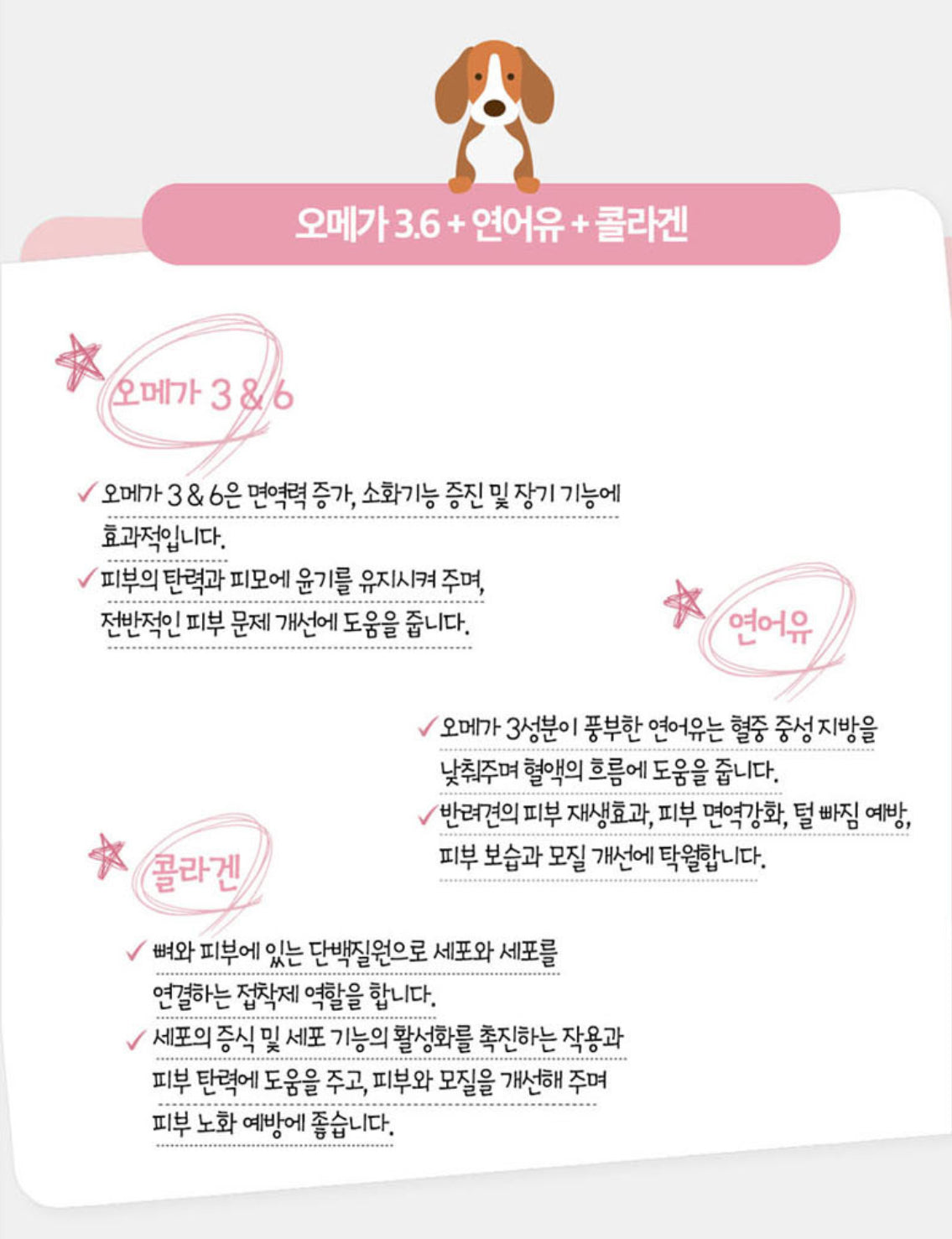 오메가 3.6 + 연어유 + 콜라겐

오메가 3 & 6

✓ 오메가 3 & 6은 면역력 증가, 소화기능 증진 및 장기 기능에 효과적입니다.
✓ 피부의 탄력과 피모에 윤기를 유지시켜 주며, 전반적인 피부 문제 개선에 도움을 줍니다.

연어유

✓ 오메가 3성분이 풍부한 연어유는 혈중 중성 지방을 낮춰주며 혈액의 흐름에 도움을 줍니다.
✓ 반려견의 피부 재생효과, 피부 면역강화, 털 빠짐 예방, 피부 보습과 모질 개선에 탁월합니다.

콜라겐

✓ 뼈와 피부에 있는 단백질원으로 세포와 세포를 연결하는 접착제 역할을 합니다.
✓ 세포의 증식 및 세포 기능의 활성화를 촉진하는 작용과 피부 탄력에 도움을 주고, 피부와 모질을 개선해 주며 피부 노화 예방에 좋습니다.